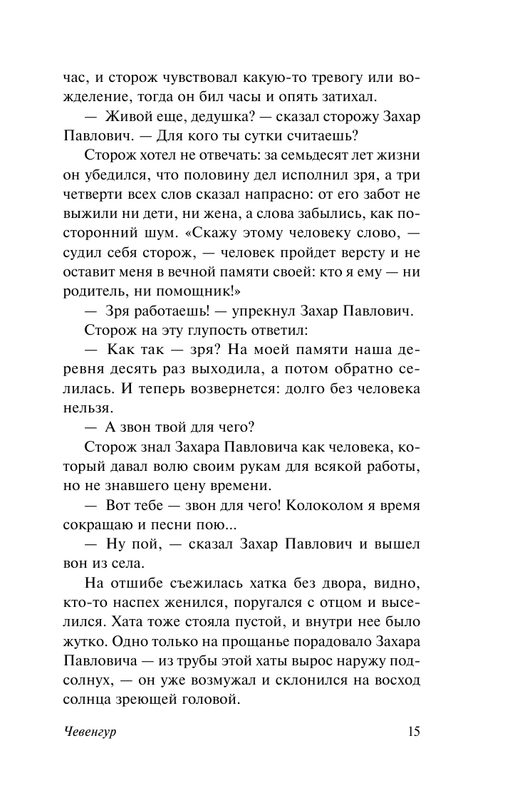 час, и сторож чувствовал какую-то тревогу или вожделение, тогда он бил часы и опять затихал.

— Живой еще, дедушка? — сказал сторожу Захар Павлович. — Для кого ты сутки считаешь?

Сторож хотел не отвечать: за семьдесят лет жизни он убедился, что половину дел исполнил зря, а три четверти всех слов сказал напрасно: от его забот не выжили ни дети, ни жена, а слова забылись, как посторонний шум. «Скажу этому человеку слово, — судил себя сторож, — человек пройдет версту и не оставит меня в вечной памяти своей: кто я ему — ни родитель, ни помощник!»

— Зря работаешь! — упрекнул Захар Павлович.

Сторож на эту глупость ответил:

— Как так — зря? На моей памяти наша деревня десять раз выходила, а потом обратно селилась. И теперь возвернется: долго без человека нельзя.

— А звон твой для чего?

Сторож знал Захара Павловича как человека, который давал волю своим рукам для всякой работы, но не знавшего цену времени.

— Вот тебе — звон для чего! Колоколом я время сокращаю и песни пою...

— Ну пой, — сказал Захар Павлович и вышел вон из села.

На отшибе съежилась хатка без двора, видно, кто-то наспех женился, поругался с отцом и выселился. Хата тоже стояла пустой, и внутри нее было жутко. Одно только на прощанье порадовало Захара Павловича — из трубы этой хаты вырос наружу подсолнух, — он уже возмужал и склонился на восход солнца зреющей головой.

Чевенгур 15